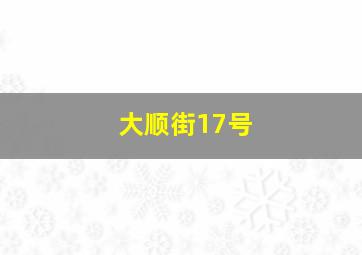 大顺街17号